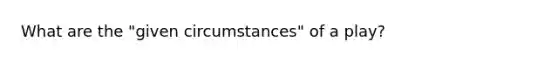 What are the "given circumstances" of a play?